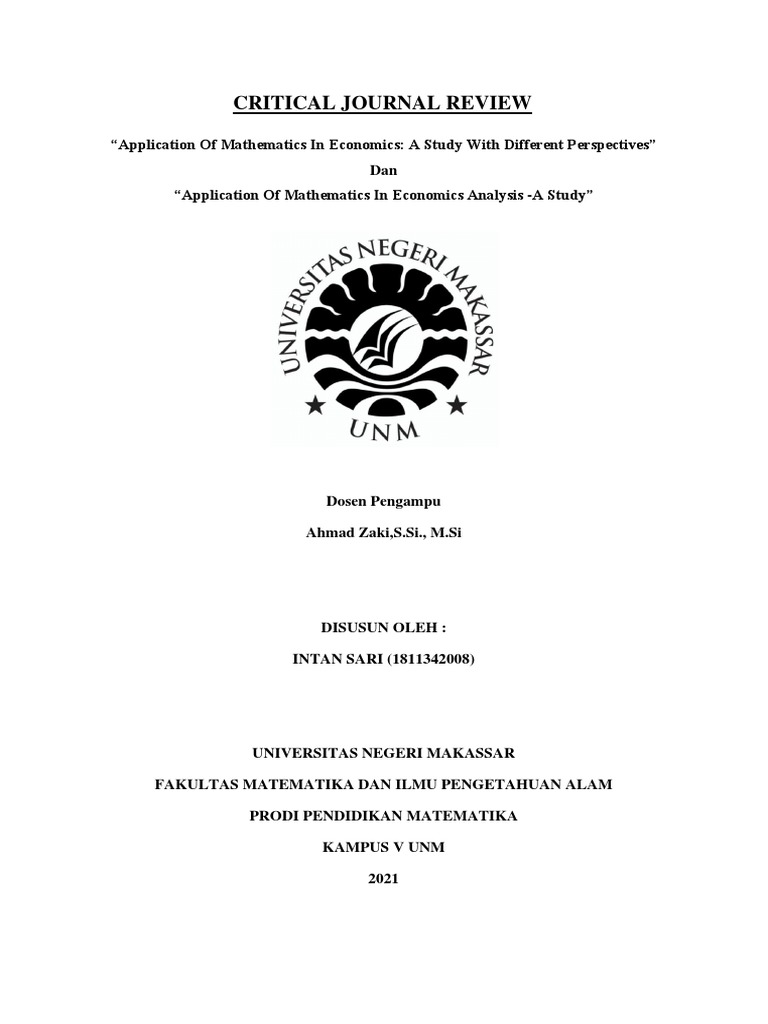 CRITICAL JOURNAL REVIEW

“Application Of Mathematics In Economics: A Study With Different Perspectives”

Dan

“Application Of Mathematics In Economics Analysis -A Study”

UNIVERSITAS NEGERI MAKASSAR

UNM

Dosen Pengampu

Ahmad Zaki,S.Si., M.Si

DISUSUN OLEH :

INTAN SARI (1811342008)

UNIVERSITAS NEGERI MAKASSAR

FAKULTAS MATEMATIKA DAN ILMU PENGETAHUAN ALAM

PRODI PENDIDIKAN MATEMATIKA

KAMPUS V UNM

2021